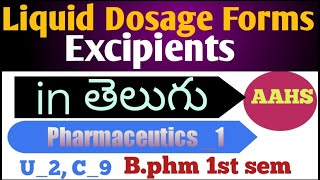 Liquid Dosage Forms
Excipients

in తెలుగు

AAHS

Pharmaceutics _1

U_2, C_9 B.phm 1st sem